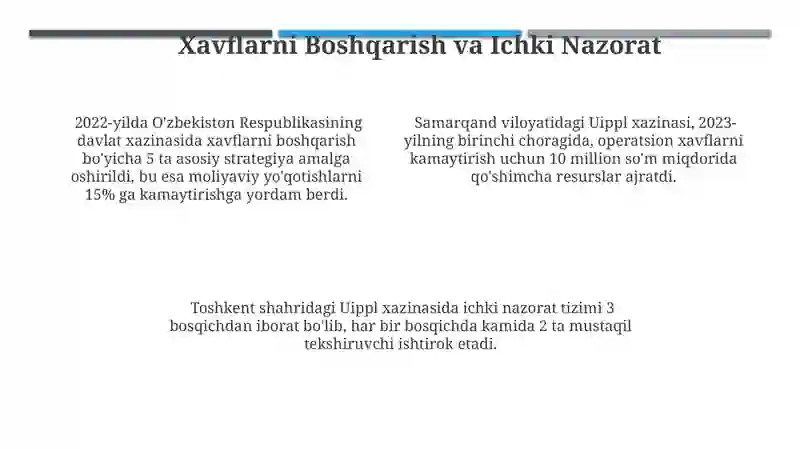 Xavflarni Boshqarish va Ichki Nazorat

2022-yilda O'zbekiston Respublikasining davlat xazinasida xavflarni boshqarish bo'yicha 5 ta asosiy strategiya amalga oshirildi, bu esa moliyaviy yo'qotishlarni 15% ga kamaytirishga yordam berdi.

Samarqand viloyatidagi Uippl xazinasi, 2023-yilning birinchi choragida, operatsion xavflarni kamaytirish uchun 10 million so'm miqdorida qo'shimcha resurslar ajratdi.

Toshkent shahridagi Uippl xazinasida ichki nazorat tizimi 3 bosqichdan iborat bo'lib, har bir bosqichda kamida 2 ta mustaqil tekshiruvchi ishtirok etadi.